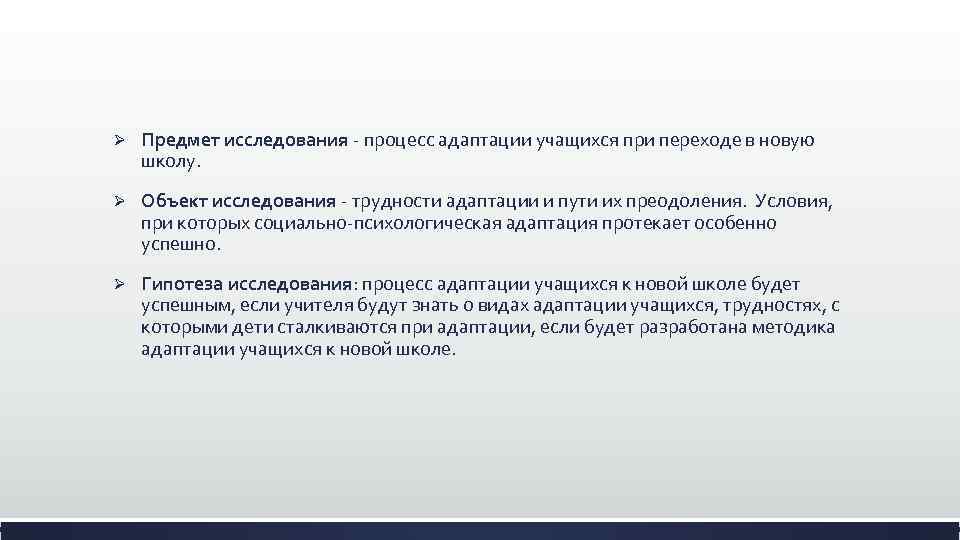 ➢ Предмет исследования - процесс адаптации учащихся при переходе в новую школу.

➢ Объект исследования - трудности адаптации и пути их преодоления. Условия, при которых социально-психологическая адаптация протекает особенно успешно.

➢ Гипотеза исследования: процесс адаптации учащихся к новой школе будет успешным, если учителя будут знать о видах адаптации учащихся, трудностях, с которыми дети сталкиваются при адаптации, если будет разработана методика адаптации учащихся к новой школе.